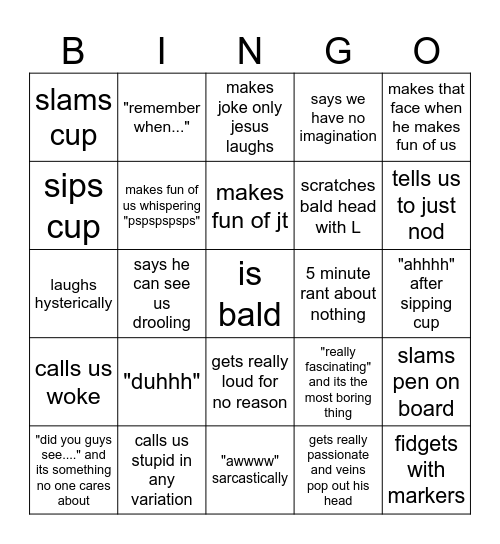 | B | I | N | G | O |
|---|---|---|---|---|
| slams cup | "remember when..." | makes joke only jesus laughs | says we have no imagination | makes that face when he makes fun of us |
| sips cup | makes fun of us whispering "pspspspsps" | makes fun of jt | scratches bald head with L | tells us to just nod |
| laughs hysterically | says he can see us drooling | is bald | 5 minute rant about nothing | "ahhhh" after sipping cup |
| calls us woke | "duhhh" | gets really loud for no reason | "really fascinating" and its the most boring thing | slams pen on board |
| "did you guys see...." and its something no one cares about | calls us stupid in any variation | "awwww" sarcastically | gets really passionate and veins pop out his head | fidgets with markers |